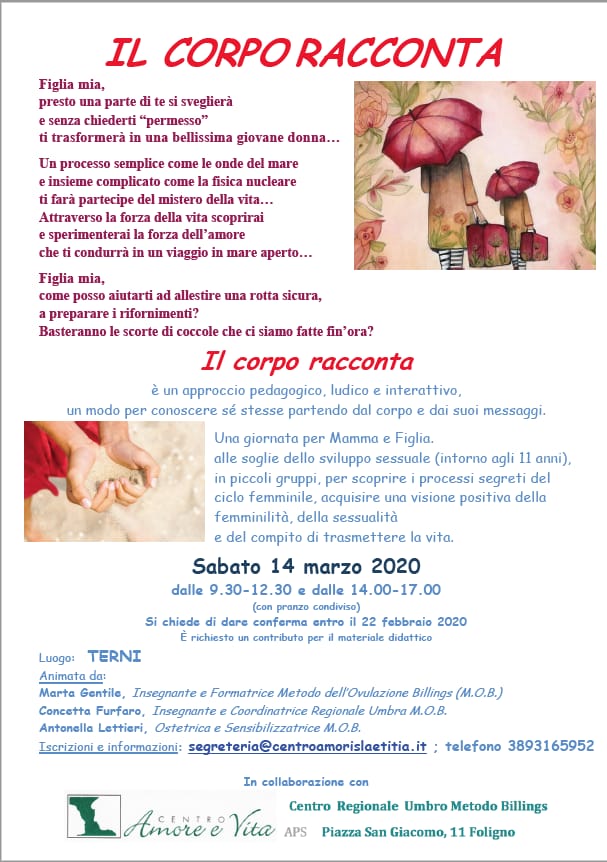 IL CORPO RACCONTA

Figlia mia,
presto una parte di te si sveglierà
e senza chiederti "permesso"
ti trasformerà in una bellissima giovane donna…

Un processo semplice come le onde del mare
e insieme complicato come la fisica nucleare
ti farà partecipe del mistero della vita…
Attraverso la forza della vita scoprirai
e sperimenterai la forza dell'amore
che ti condurrà in un viaggio in mare aperto…

Figlia mia,
come posso aiutarti ad allestire una rotta sicura,
a preparare i rifornimenti?
Basteranno le scorte di coccole che ci siamo fatte fin'ora?

Il corpo racconta

è un approccio pedagogico, ludico e interattivo,
un modo per conoscere sé stesse partendo dal corpo e dai suoi messaggi.

Una giornata per Mamma e Figlia.
alle soglie dello sviluppo sessuale (intorno agli 11 anni), in piccoli gruppi, per scoprire i processi segreti del ciclo femminile, acquisire una visione positiva della femminilità, della sessualità
e del compito di trasmettere la vita.

Sabato 14 marzo 2020
dalle 9.30-12.30 e dalle 14.00-17.00
(con pranzo condiviso)
Si chiede di dare conferma entro il 22 febbraio 2020
È richiesto un contributo per il materiale didattico

Luogo: TERNI
Animata da:
Marta Gentile, Insegnante e Formatrice Metodo dell'Ovulazione Billings (M.O.B.)
Concetta Furfaro, Insegnante e Coordinatrice Regionale Umbra M.O.B.
Antonella Lettieri, Ostetrica e Sensibilizzatrice M.O.B.
Iscrizioni e informazioni: segreteria@centroamorislaetitia.it ; telefono 3893165952

In collaborazione con

CENTRO
Amore e Vita
APS

Centro Regionale Umbro Metodo Billings
Piazza San Giacomo, 11 Foligno